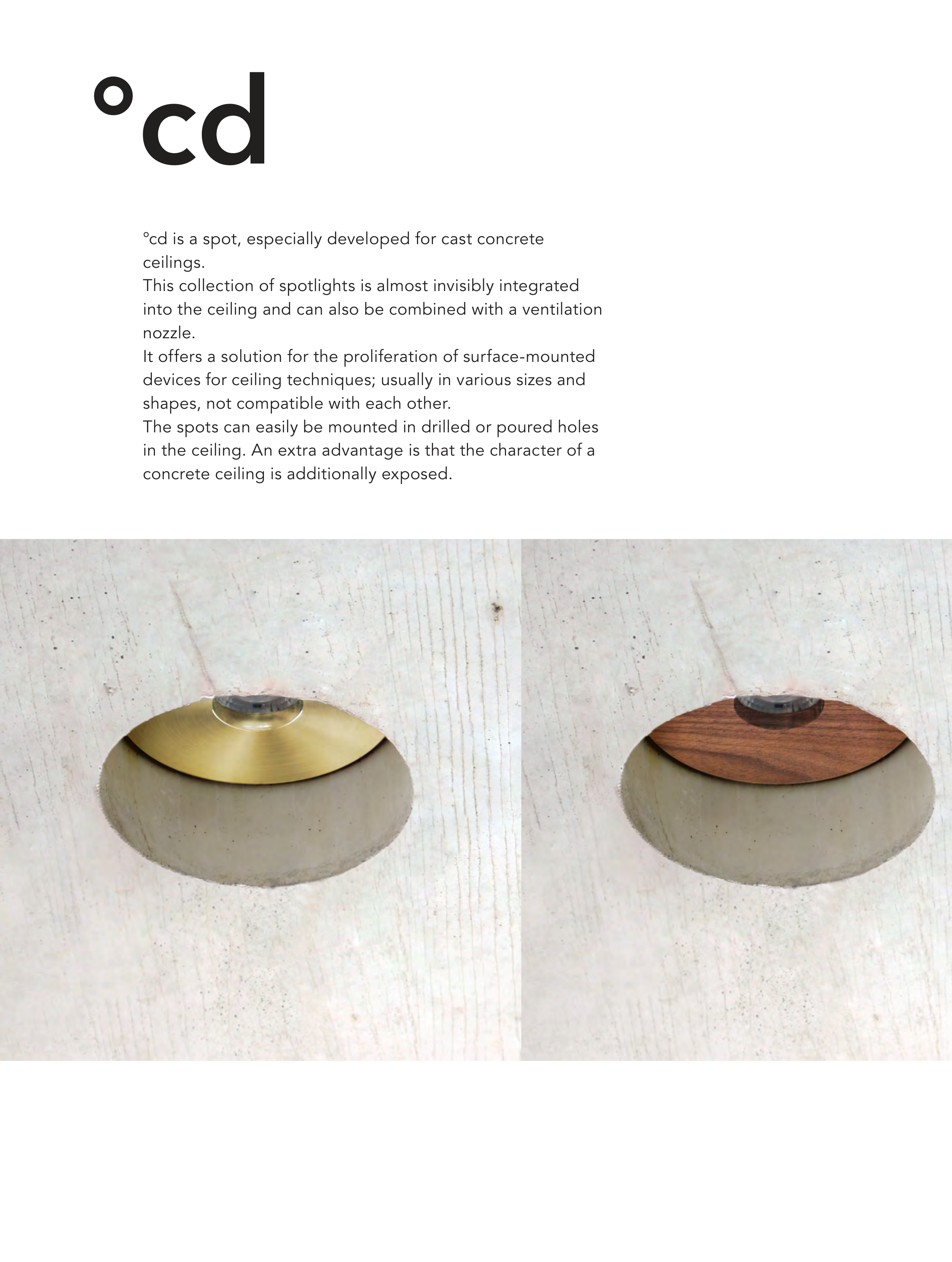 °cd

°cd is a spot, especially developed for cast concrete ceilings.
This collection of spotlights is almost invisibly integrated into the ceiling and can also be combined with a ventilation nozzle.
It offers a solution for the proliferation of surface-mounted devices for ceiling techniques; usually in various sizes and shapes, not compatible with each other.
The spots can easily be mounted in drilled or poured holes in the ceiling. An extra advantage is that the character of a concrete ceiling is additionally exposed.